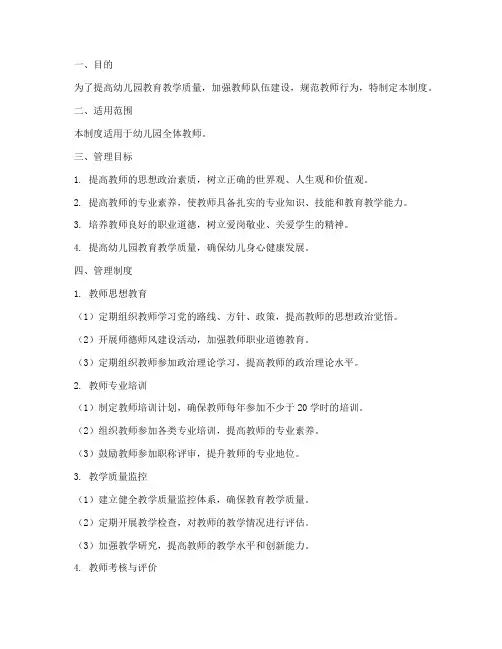 一、目的

为了提高幼儿园教育教学质量，加强教师队伍建设，规范教师行为，特制定本制度。

二、适用范围

本制度适用于幼儿园全体教师。

三、管理目标

1. 提高教师的思想政治素质，树立正确的世界观、人生观和价值观。

2. 提高教师的专业素养，使教师具备扎实的专业知识、技能和教育教学能力。

3. 培养教师良好的职业道德，树立爱岗敬业、关爱学生的精神。

4. 提高幼儿园教育教学质量，确保幼儿身心健康发展。

四、管理制度

1. 教师思想教育

（1）定期组织教师学习党的路线、方针、政策，提高教师的思想政治觉悟。

（2）开展师德师风建设活动，加强教师职业道德教育。

（3）定期组织教师参加政治理论学习，提高教师的政治理论水平。

2. 教师专业培训

（1）制定教师培训计划，确保教师每年参加不少于 20 学时的培训。

（2）组织教师参加各类专业培训，提高教师的专业素养。

（3）鼓励教师参加职称评审，提升教师的专业地位。

3. 教学质量监控

（1）建立健全教学质量监控体系，确保教育教学质量。

（2）定期开展教学检查，对教师的教学情况进行评估。

（3）加强教学研究，提高教师的教学水平和创新能力。

4. 教师考核与评价